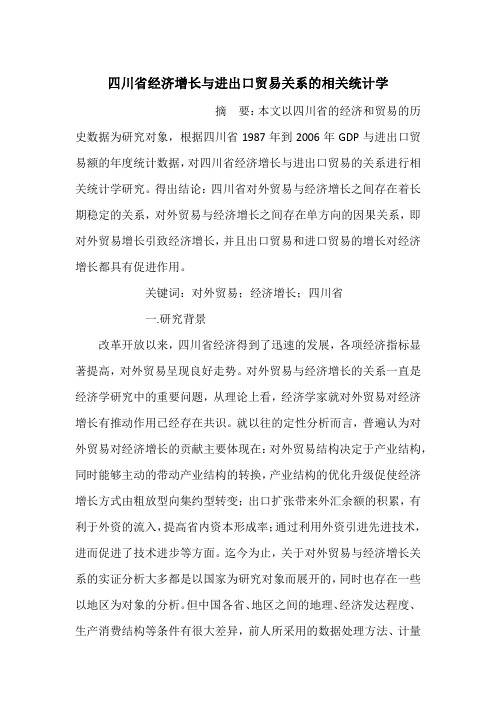 四川省经济增长与进出口贸易关系的相关统计学

摘　要：本文以四川省的经济和贸易的历史数据为研究对象，根据四川省 1987 年到 2006 年 GDP 与进出口贸易额的年度统计数据，对四川省经济增长与进出口贸易的关系进行相关统计学研究。得出结论：四川省对外贸易与经济增长之间存在着长期稳定的关系，对外贸易与经济增长之间存在单方向的因果关系，即对外贸易增长引致经济增长，并且出口贸易和进口贸易的增长对经济增长都具有促进作用。

关键词：对外贸易；经济增长；四川省

一.研究背景

改革开放以来，四川省经济得到了迅速的发展，各项经济指标显著提高，对外贸易呈现良好走势。对外贸易与经济增长的关系一直是经济学研究中的重要问题，从理论上看，经济学家就对外贸易对经济增长有推动作用已经存在共识。就以往的定性分析而言，普遍认为对外贸易对经济增长的贡献主要体现在：对外贸易结构决定于产业结构，同时能够主动的带动产业结构的转换，产业结构的优化升级促使经济增长方式由粗放型向集约型转变；出口扩张带来外汇余额的积累，有利于外资的流入，提高省内资本形成率；通过利用外资引进先进技术，进而促进了技术进步等方面。迄今为止，关于对外贸易与经济增长关系的实证分析大多都是以国家为研究对象而展开的，同时也存在一些以地区为对象的分析。但中国各省、地区之间的地理、经济发达程度、生产消费结构等条件有很大差异，前人所采用的数据处理方法、计量